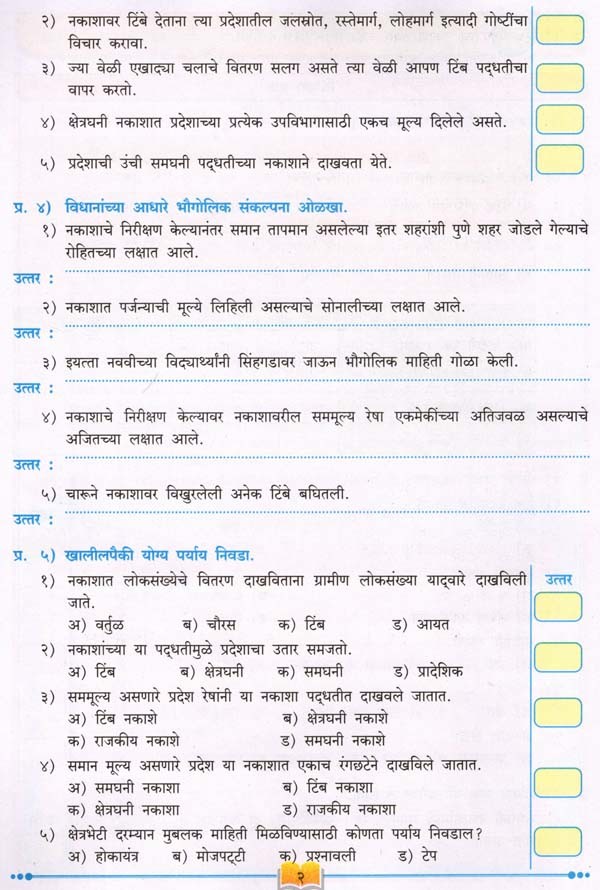 २) नकाशावर टिंबे देताना त्या प्रदेशातील जलस्रोत, रस्तेमार्ग, लोहमार्ग इत्यादी गोष्टींचा विचार करावा.

३) ज्या वेळी एखाद्या चलाचे वितरण सलग असते त्या वेळी आपण टिंब पद्धतीचा वापर करतो.

४) क्षेत्रघनी नकाशात प्रदेशाच्या प्रत्येक उपविभागासाठी एकच मूल्य दिलेले असते.

५) प्रदेशाची उंची समघनी पद्धतीच्या नकाशाने दाखवता येते.

प्र. ४) विधानांच्या आधारे भौगोलिक संकल्पना ओळखा.

१) नकाशाचे निरीक्षण केल्यानंतर समान तापमान असलेल्या इतर शहरांशी पुणे शहर जोडले गेल्याचे रोहितच्या लक्षात आले.

उत्तर :

२) नकाशात पर्जन्याची मूल्ये लिहिली असल्याचे सोनालीच्या लक्षात आले.

उत्तर :

३) इयत्ता नववीच्या विद्यार्थ्यांनी सिंहगडावर जाऊन भौगोलिक माहिती गोळा केली.

उत्तर :

४) नकाशाचे निरीक्षण केल्यावर नकाशावरील सममूल्य रेषा एकमेकींच्या अतिजवळ असल्याचे अजितच्या लक्षात आले.

उत्तर :

५) चारूने नकाशावर विखुरलेली अनेक टिंबे बघितली.

उत्तर :

प्र. ५) खालीलपैकी योग्य पर्याय निवडा.

उत्तर

१) नकाशात लोकसंख्येचे वितरण दाखविताना ग्रामीण लोकसंख्या याद्वारे दाखविली जाते.
अ) वर्तुळ ब) चौरस क) टिंब ड) आयत

२) नकाशांच्या या पद्धतीमुळे प्रदेशाचा उतार समजतो.
अ) टिंब ब) क्षेत्रघनी क) समघनी ड) प्रादेशिक

३) सममूल्य असणारे प्रदेश रेषांनी या नकाशा पद्धतीत दाखवले जातात.
अ) टिंब नकाशे ब) क्षेत्रघनी नकाशे
क) राजकीय नकाशे ड) समघनी नकाशे

४) समान मूल्य असणारे प्रदेश या नकाशात एकाच रंगछटेने दाखविले जातात.
अ) समघनी नकाशा ब) टिंब नकाशा
क) क्षेत्रघनी नकाशा ड) राजकीय नकाशा

५) क्षेत्रभेटी दरम्यान मुबलक माहिती मिळविण्यासाठी कोणता पर्याय निवडाल?
अ) होकायंत्र ब) मोजपट्टी क) प्रश्नावली ड) टेप

२